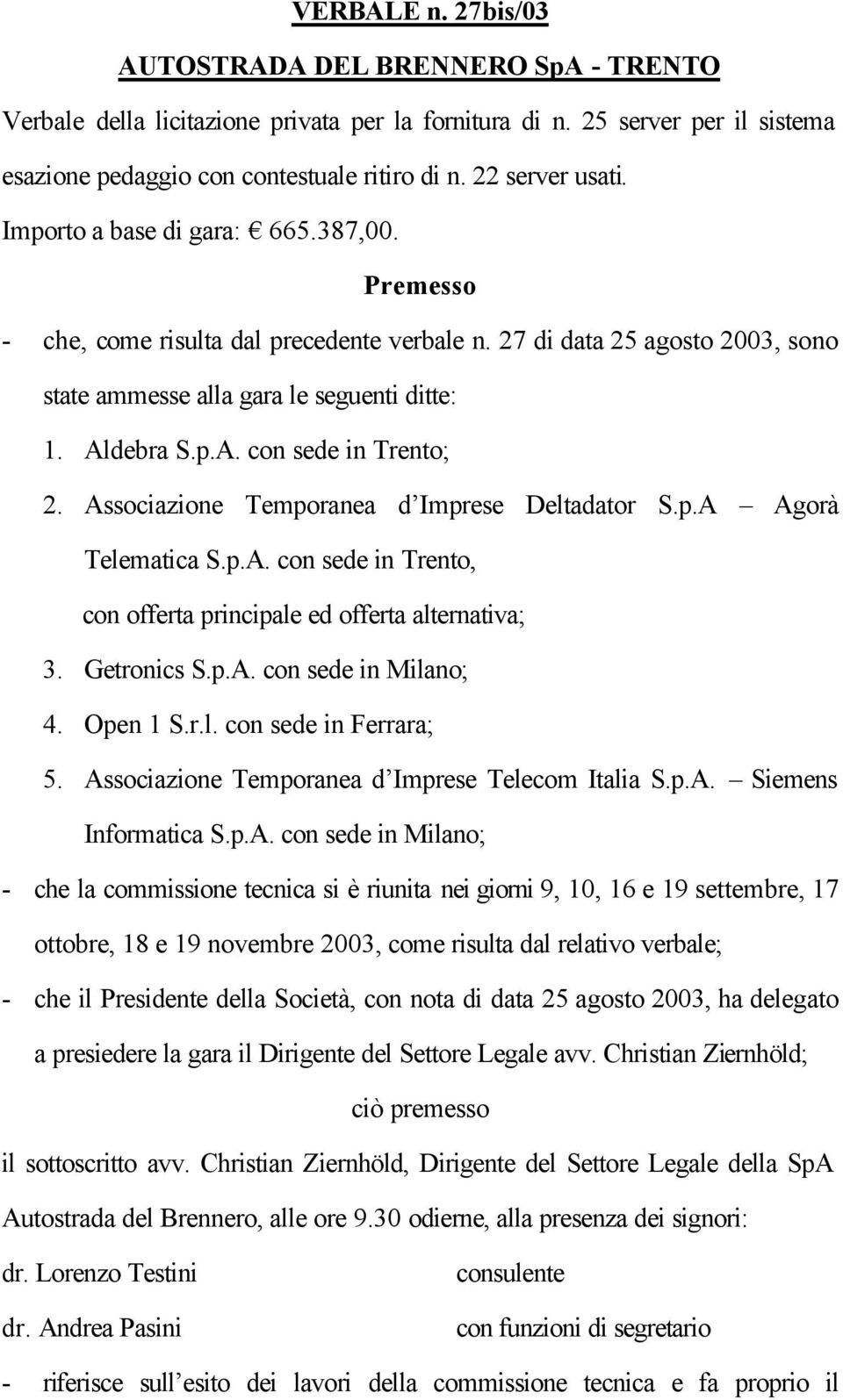 VERBALE n. 27bis/03

AUTOSTRADA DEL BRENNERO SpA - TRENTO

Verbale della licitazione privata per la fornitura di n. 25 server per il sistema esazione pedaggio con contestuale ritiro di n. 22 server usati.

Importo a base di gara: € 665.387,00.

Premesso

- che, come risulta dal precedente verbale n. 27 di data 25 agosto 2003, sono state ammesse alla gara le seguenti ditte:
1. Aldebra S.p.A. con sede in Trento;
2. Associazione Temporanea d'Imprese Deltadator S.p.A – Agorà Telematica S.p.A. con sede in Trento, con offerta principale ed offerta alternativa;
3. Getronics S.p.A. con sede in Milano;
4. Open 1 S.r.l. con sede in Ferrara;
5. Associazione Temporanea d'Imprese Telecom Italia S.p.A. – Siemens Informatica S.p.A. con sede in Milano;
- che la commissione tecnica si è riunita nei giorni 9, 10, 16 e 19 settembre, 17 ottobre, 18 e 19 novembre 2003, come risulta dal relativo verbale;
- che il Presidente della Società, con nota di data 25 agosto 2003, ha delegato a presiedere la gara il Dirigente del Settore Legale avv. Christian Ziernhöld;

ciò premesso

il sottoscritto avv. Christian Ziernhöld, Dirigente del Settore Legale della SpA Autostrada del Brennero, alle ore 9.30 odierne, alla presenza dei signori:

dr. Lorenzo Testini consulente

dr. Andrea Pasini con funzioni di segretario

- riferisce sull'esito dei lavori della commissione tecnica e fa proprio il